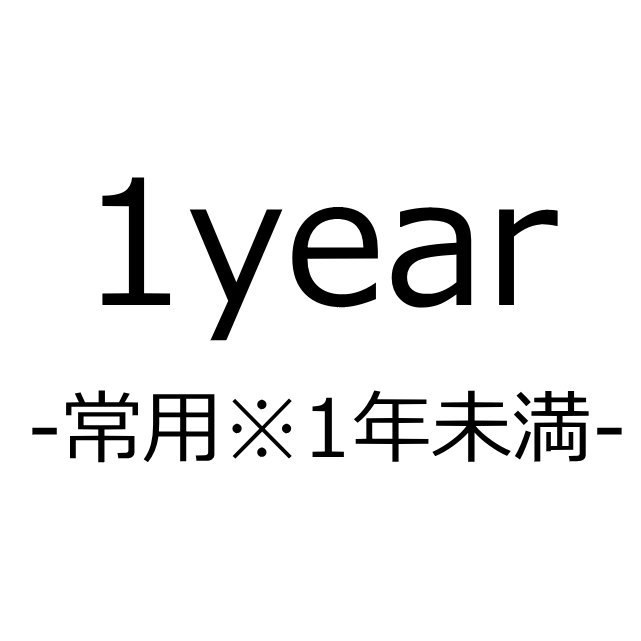 1year

-常用※1年未満-